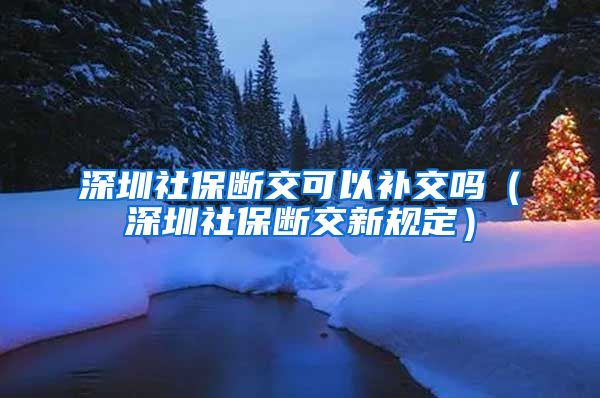 深圳社保断交可以补交吗（深圳社保断交新规定）